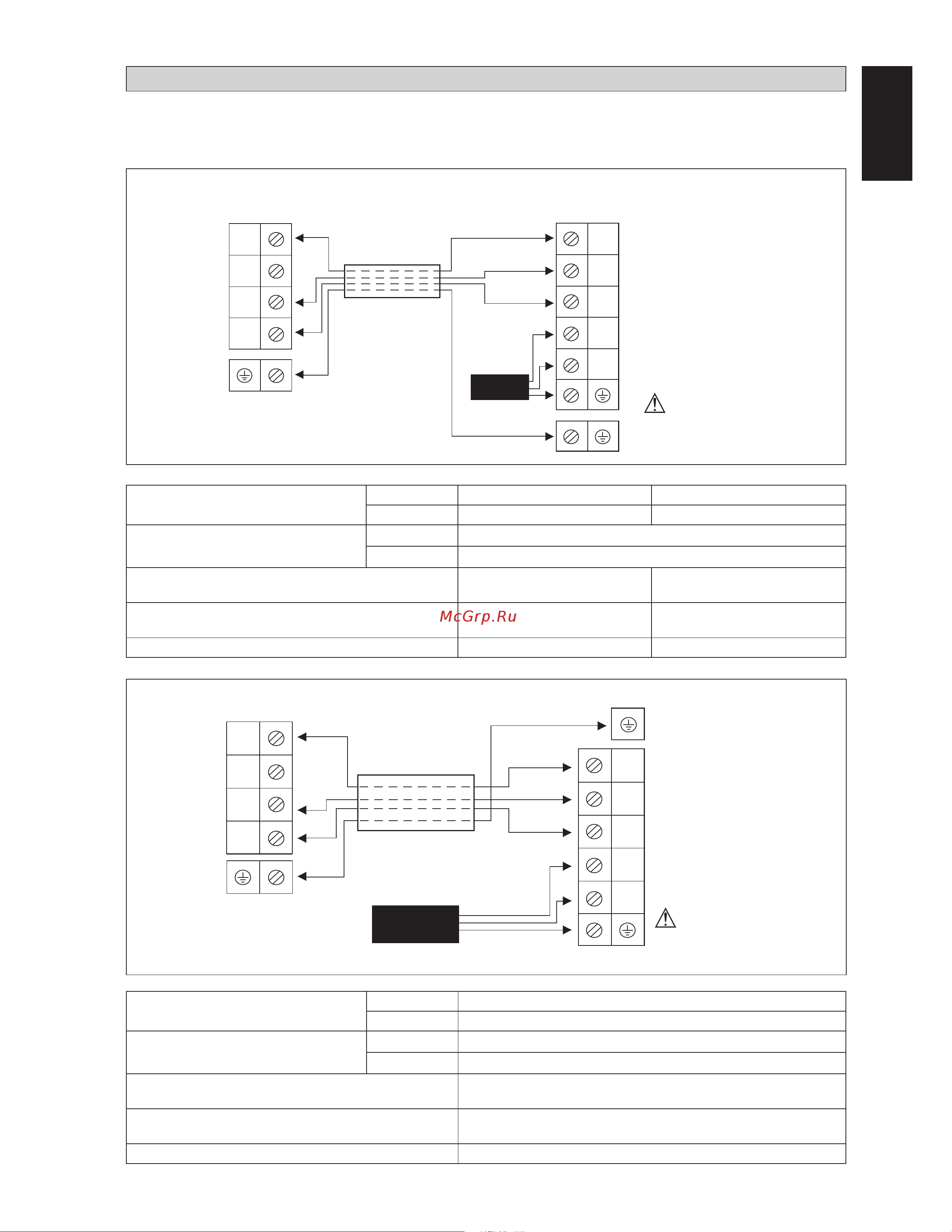 McGrp.Ru